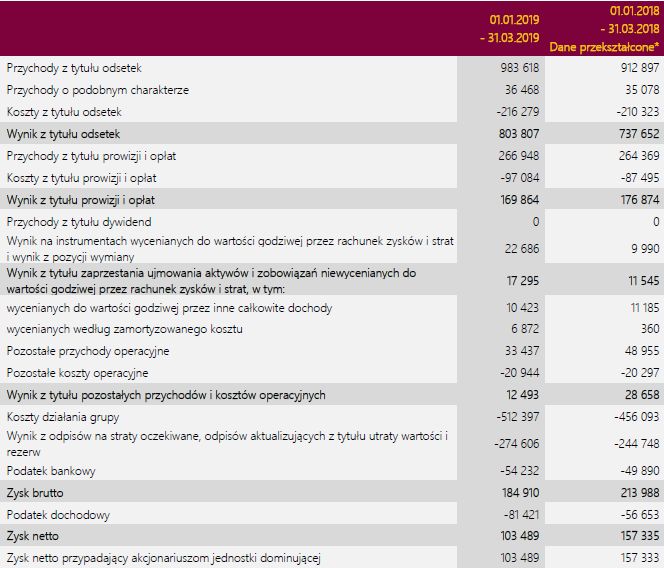 | | 01.01.2019 - 31.03.2019 | 01.01.2018 - 31.03.2018 Dane przekształcone* |
|---|---|---|
| Przychody z tytułu odsetek | 983 618 | 912 897 |
| Przychody o podobnym charakterze | 36 468 | 35 078 |
| Koszty z tytułu odsetek | -216 279 | -210 323 |
| Wynik z tytułu odsetek | 803 807 | 737 652 |
| Przychody z tytułu prowizji i opłat | 266 948 | 264 369 |
| Koszty z tytułu prowizji i opłat | -97 084 | -87 495 |
| Wynik z tytułu prowizji i opłat | 169 864 | 176 874 |
| Przychody z tytułu dywidend | 0 | 0 |
| Wynik na instrumentach wycenianych do wartości godziwej przez rachunek zysków i strat i wynik z pozycji wymiany | 22 686 | 9 990 |
| Wynik z tytułu zaprzestania ujmowania aktywów i zobowiązań niewycenianych do wartości godziwej przez rachunek zysków i strat, w tym: | 17 295 | 11 545 |
| wycenianych do wartości godziwej przez inne całkowite dochody | 10 423 | 11 185 |
| wycenianych według zamortyzowanego kosztu | 6 872 | 360 |
| Pozostałe przychody operacyjne | 33 437 | 48 955 |
| Pozostałe koszty operacyjne | -20 944 | -20 297 |
| Wynik z tytułu pozostałych przychodów i kosztów operacyjnych | 12 493 | 28 658 |
| Koszty działania grupy | -512 397 | -456 093 |
| Wynik z odpisów na straty oczekiwane, odpisów aktualizujących z tytułu utraty wartości i rezerw | -274 606 | -244 748 |
| Podatek bankowy | -54 232 | -49 890 |
| Zysk brutto | 184 910 | 213 988 |
| Podatek dochodowy | -81 421 | -56 653 |
| Zysk netto | 103 489 | 157 335 |
| Zysk netto przypadający akcjonariuszom jednostki dominującej | 103 489 | 157 333 |